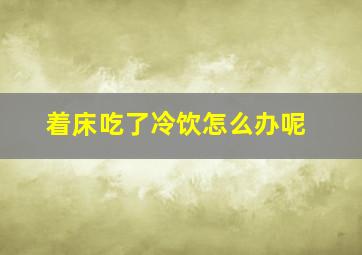 着床吃了冷饮怎么办呢